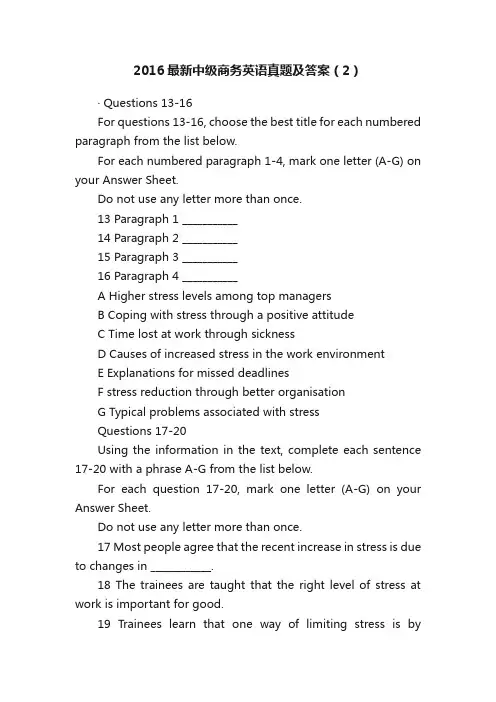 2016最新中级商务英语真题及答案（2）

· Questions 13-16

For questions 13-16, choose the best title for each numbered paragraph from the list below.

For each numbered paragraph 1-4, mark one letter (A-G) on your Answer Sheet.

Do not use any letter more than once.

13 Paragraph 1 __________

14 Paragraph 2 __________

15 Paragraph 3 __________

16 Paragraph 4 __________

A Higher stress levels among top managers

B Coping with stress through a positive attitude

C Time lost at work through sickness

D Causes of increased stress in the work environment

E Explanations for missed deadlines

F stress reduction through better organisation

G Typical problems associated with stress

Questions 17-20

Using the information in the text, complete each sentence 17-20 with a phrase A-G from the list below.

For each question 17-20, mark one letter (A-G) on your Answer Sheet.

Do not use any letter more than once.

17 Most people agree that the recent increase in stress is due to changes in __________.

18 The trainees are taught that the right level of stress at work is important for good.

19 Trainees learn that one way of limiting stress is by